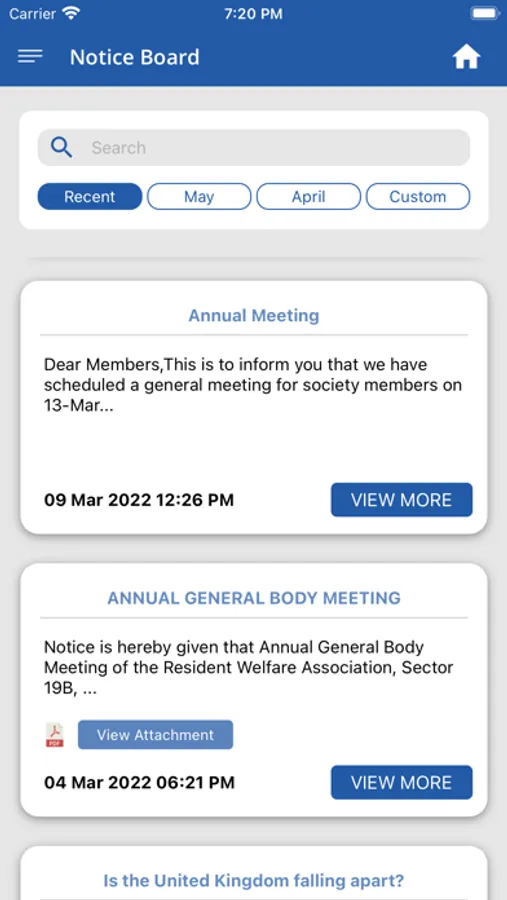 Carrier 7:20 PM

Notice Board

Search

Recent May April Custom

Annual Meeting

Dear Members,This is to inform you that we have scheduled a general meeting for society members on 13-Mar...

09 Mar 2022 12:26 PM

VIEW MORE

ANNUAL GENERAL BODY MEETING

Notice is hereby given that Annual General Body Meeting of the Resident Welfare Association, Sector 19B, ...

PDF

View Attachment

04 Mar 2022 06:21 PM

VIEW MORE

Is the United Kingdom falling apart?